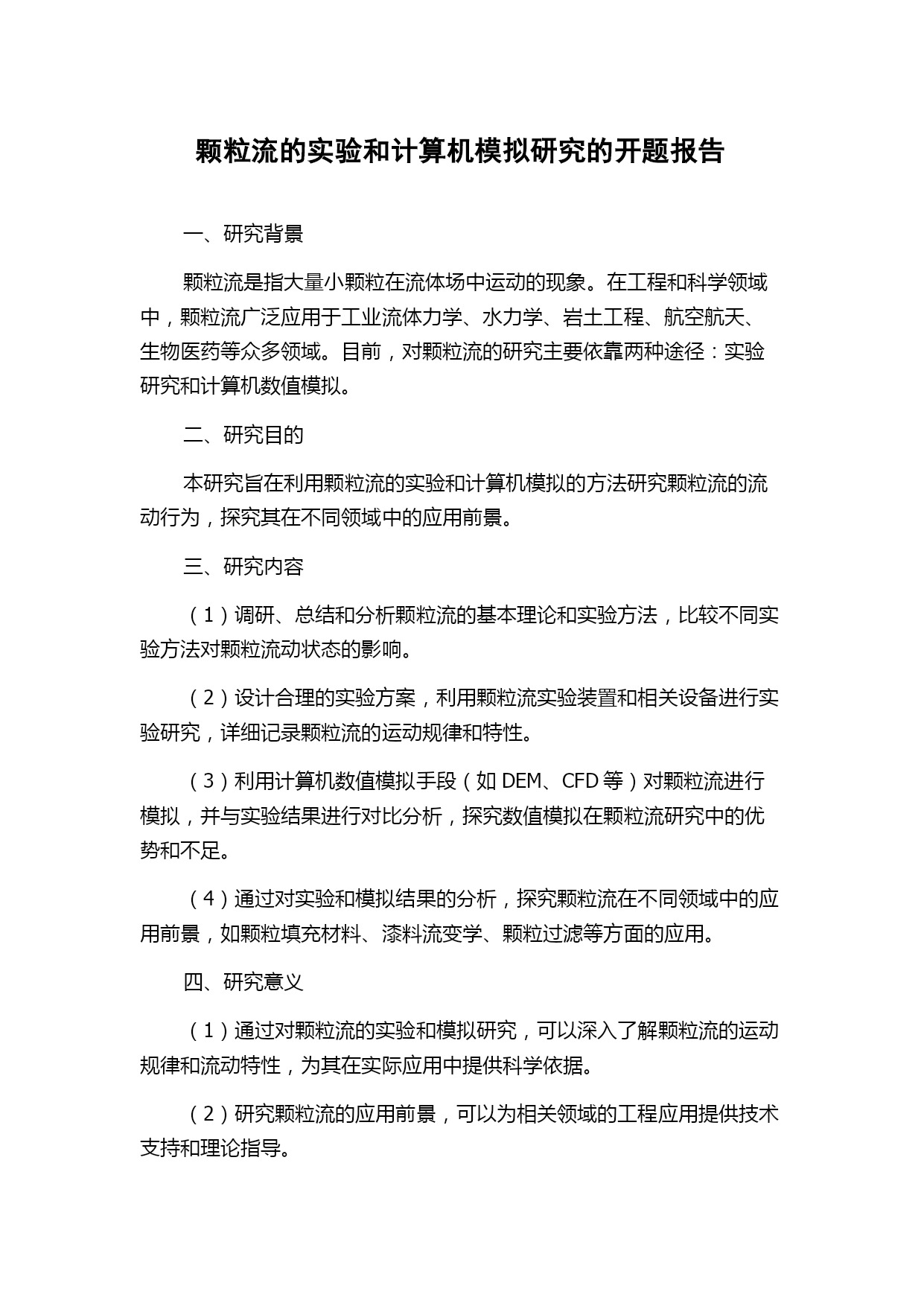 颗粒流的实验和计算机模拟研究的开题报告

一、研究背景

颗粒流是指大量小颗粒在流体场中运动的现象。在工程和科学领域中，颗粒流广泛应用于工业流体力学、水力学、岩土工程、航空航天、生物医药等众多领域。目前，对颗粒流的研究主要依靠两种途径：实验研究和计算机数值模拟。

二、研究目的

本研究旨在利用颗粒流的实验和计算机模拟的方法研究颗粒流的流动行为，探究其在不同领域中的应用前景。

三、研究内容

（1）调研、总结和分析颗粒流的基本理论和实验方法，比较不同实验方法对颗粒流动状态的影响。

（2）设计合理的实验方案，利用颗粒流实验装置和相关设备进行实验研究，详细记录颗粒流的运动规律和特性。

（3）利用计算机数值模拟手段（如 DEM、CFD 等）对颗粒流进行模拟，并与实验结果进行对比分析，探究数值模拟在颗粒流研究中的优势和不足。

（4）通过对实验和模拟结果的分析，探究颗粒流在不同领域中的应用前景，如颗粒填充材料、漆料流变学、颗粒过滤等方面的应用。

四、研究意义

（1）通过对颗粒流的实验和模拟研究，可以深入了解颗粒流的运动规律和流动特性，为其在实际应用中提供科学依据。

（2）研究颗粒流的应用前景，可以为相关领域的工程应用提供技术支持和理论指导。